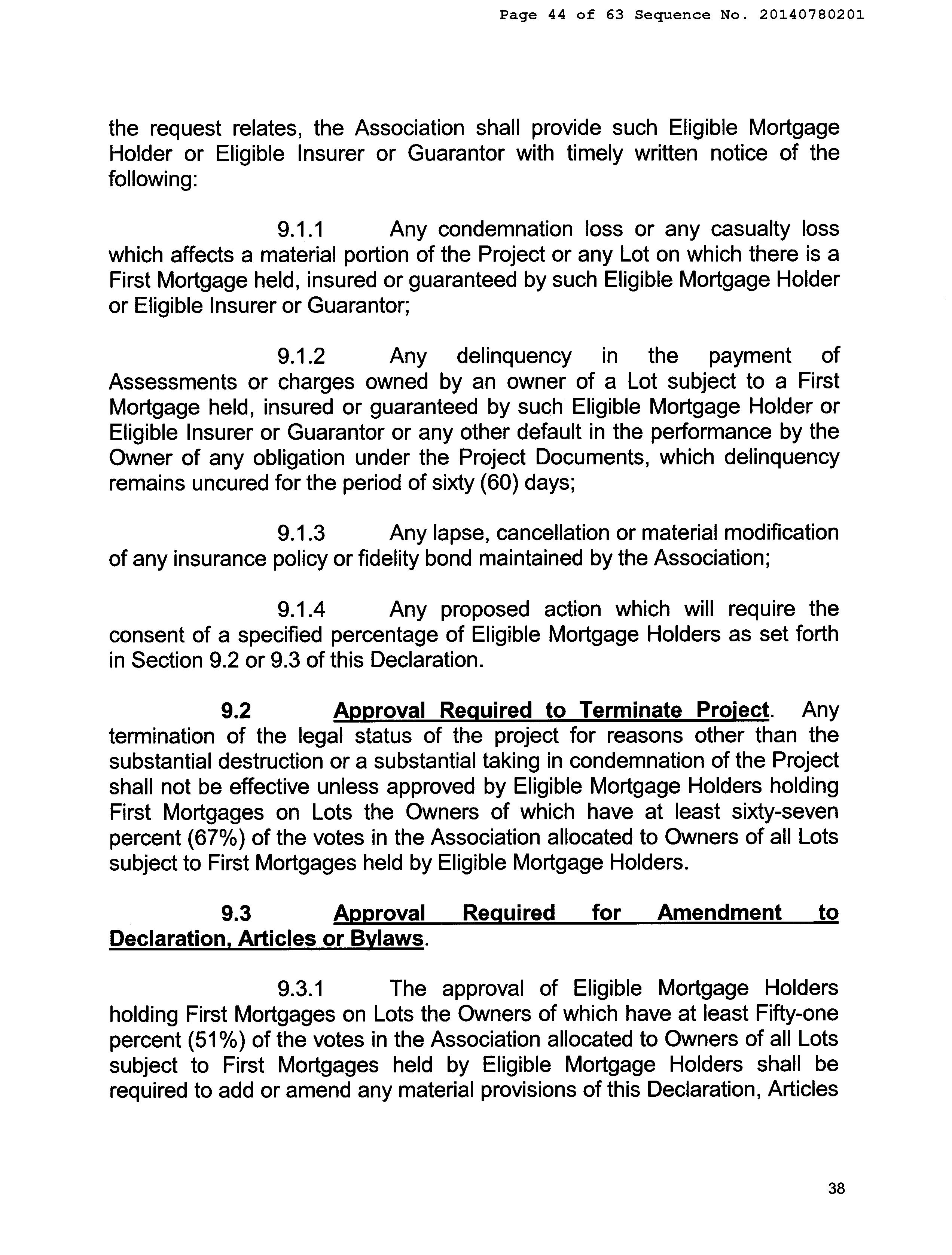 Page 44 of 63 Sequence No. 20140780201

the request relates, the Association shall provide such Eligible Mortgage Holder or Eligible Insurer or Guarantor with timely written notice of the following:

9.1.1 Any condemnation loss or any casualty loss which affects a material portion of the Project or any Lot on which there is a First Mortgage held, insured or guaranteed by such Eligible Mortgage Holder or Eligible Insurer or Guarantor;

9.1.2 Any delinquency in the payment of Assessments or charges owned by an owner of a Lot subject to a First Mortgage held, insured or guaranteed by such Eligible Mortgage Holder or Eligible Insurer or Guarantor or any other default in the performance by the Owner of any obligation under the Project Documents, which delinquency remains uncured for the period of sixty (60) days;

9.1.3 Any lapse, cancellation or material modification of any insurance policy or fidelity bond maintained by the Association;

9.1.4 Any proposed action which will require the consent of a specified percentage of Eligible Mortgage Holders as set forth in Section 9.2 or 9.3 of this Declaration.

9.2 Approval Required to Terminate Project. Any termination of the legal status of the project for reasons other than the substantial destruction or a substantial taking in condemnation of the Project shall not be effective unless approved by Eligible Mortgage Holders holding First Mortgages on Lots the Owners of which have at least sixty-seven percent (67%) of the votes in the Association allocated to Owners of all Lots subject to First Mortgages held by Eligible Mortgage Holders.

9.3 Approval Required for Amendment to Declaration, Articles or Bylaws.

9.3.1 The approval of Eligible Mortgage Holders holding First Mortgages on Lots the Owners of which have at least Fifty-one percent (51%) of the votes in the Association allocated to Owners of all Lots subject to First Mortgages held by Eligible Mortgage Holders shall be required to add or amend any material provisions of this Declaration, Articles

38